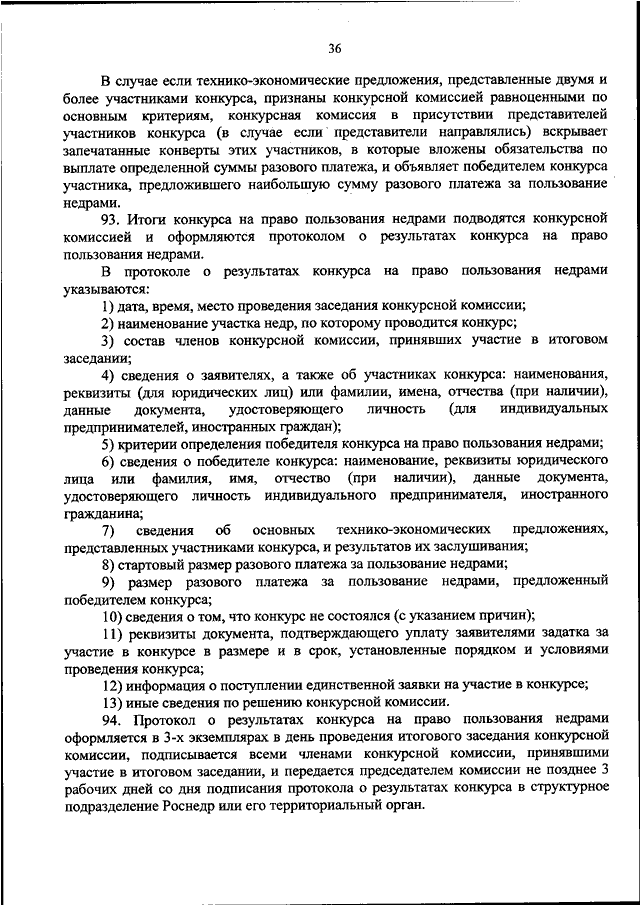 36

В случае если технико-экономические предложения, представленные двумя и более участниками конкурса, признаны конкурсной комиссией равноценными по основным критериям, конкурсная комиссия в присутствии представителей участников конкурса (в случае если представители направлялись) вскрывает запечатанные конверты этих участников, в которые вложены обязательства по выплате определенной суммы разового платежа, и объявляет победителем конкурса участника, предложившего наибольшую сумму разового платежа за пользование недрами.

93. Итоги конкурса на право пользования недрами подводятся конкурсной комиссией и оформляются протоколом о результатах конкурса на право пользования недрами.

В протоколе о результатах конкурса на право пользования недрами указываются:

1) дата, время, место проведения заседания конкурсной комиссии;

2) наименование участка недр, по которому проводится конкурс;

3) состав членов конкурсной комиссии, принявших участие в итоговом заседании;

4) сведения о заявителях, а также об участниках конкурса: наименования, реквизиты (для юридических лиц) или фамилии, имена, отчества (при наличии), данные документа, удостоверяющего личность (для индивидуальных предпринимателей, иностранных граждан);

5) критерии определения победителя конкурса на право пользования недрами;

6) сведения о победителе конкурса: наименование, реквизиты юридического лица или фамилия, имя, отчество (при наличии), данные документа, удостоверяющего личность индивидуального предпринимателя, иностранного гражданина;

7) сведения об основных технико-экономических предложениях, представленных участниками конкурса, и результатов их заслушивания;

8) стартовый размер разового платежа за пользование недрами;

9) размер разового платежа за пользование недрами, предложенный победителем конкурса;

10) сведения о том, что конкурс не состоялся (с указанием причин);

11) реквизиты документа, подтверждающего уплату заявителями задатка за участие в конкурсе в размере и в срок, установленные порядком и условиями проведения конкурса;

12) информация о поступлении единственной заявки на участие в конкурсе;

13) иные сведения по решению конкурсной комиссии.

94. Протокол о результатах конкурса на право пользования недрами оформляется в 3-х экземплярах в день проведения итогового заседания конкурсной комиссии, подписывается всеми членами конкурсной комиссии, принявшими участие в итоговом заседании, и передается председателем комиссии не позднее 3 рабочих дней со дня подписания протокола о результатах конкурса в структурное подразделение Роснедр или его территориальный орган.